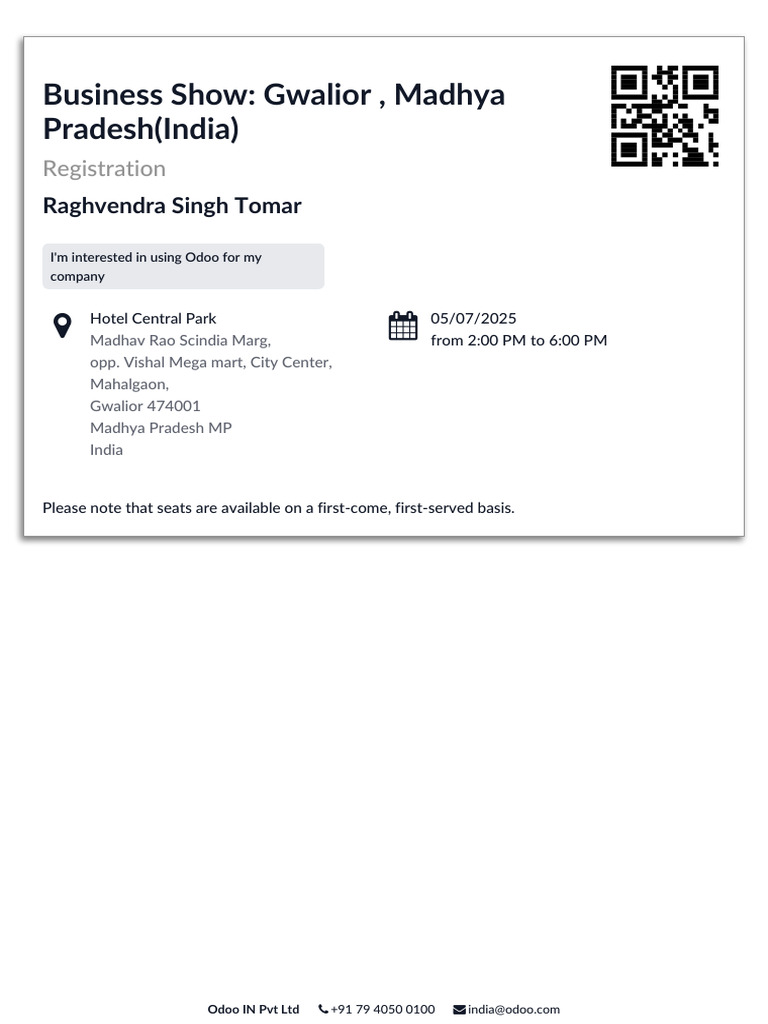 Business Show: Gwalior , Madhya Pradesh(India)

Registration

Raghvendra Singh Tomar

I'm interested in using Odoo for my company

Hotel Central Park
Madhav Rao Scindia Marg,
opp. Vishal Mega mart, City Center,
Mahalgaon,
Gwalior 474001
Madhya Pradesh MP
India

05/07/2025
from 2:00 PM to 6:00 PM

Please note that seats are available on a first-come, first-served basis.

Odoo IN Pvt Ltd +91 79 4050 0100 india@odoo.com